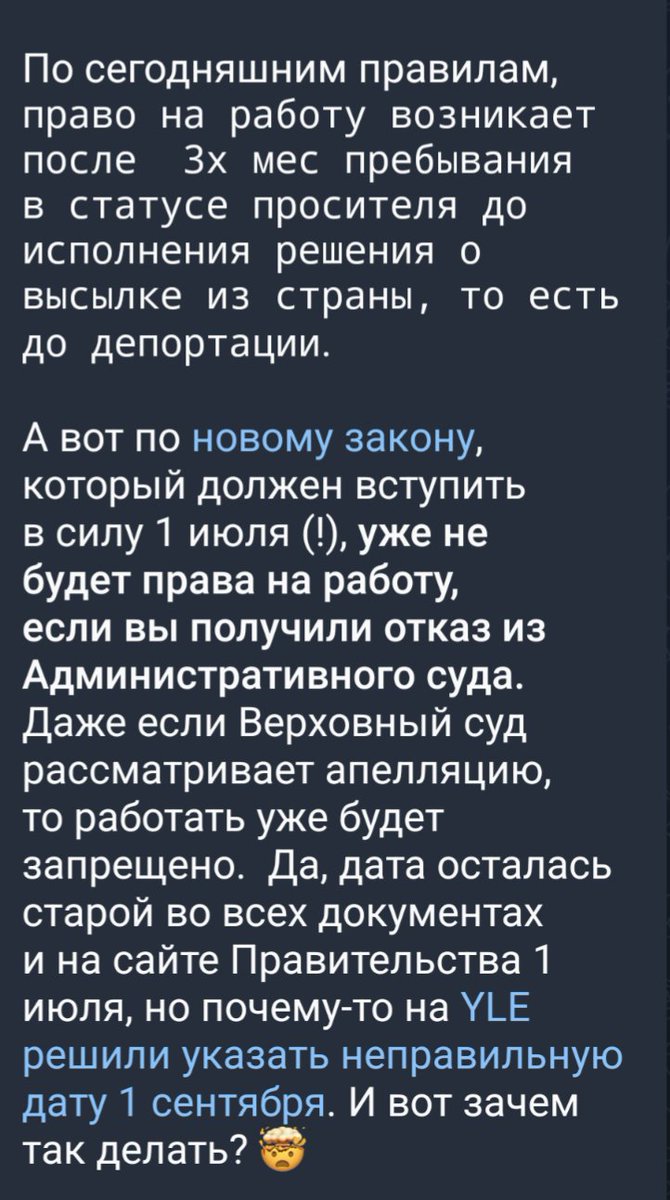 По сегодняшним правилам, право на работу возникает после 3х мес пребывания в статусе просителя до исполнения решения о высылке из страны, то есть до депортации.

А вот по новому закону, который должен вступить в силу 1 июля (!), уже не будет права на работу, если вы получили отказ из Административного суда. Даже если Верховный суд рассматривает апелляцию, то работать уже будет запрещено. Да, дата осталась старой во всех документах и на сайте Правительства 1 июля, но почему-то на YLE решили указать неправильную дату 1 сентября. И вот зачем так делать? 🤯